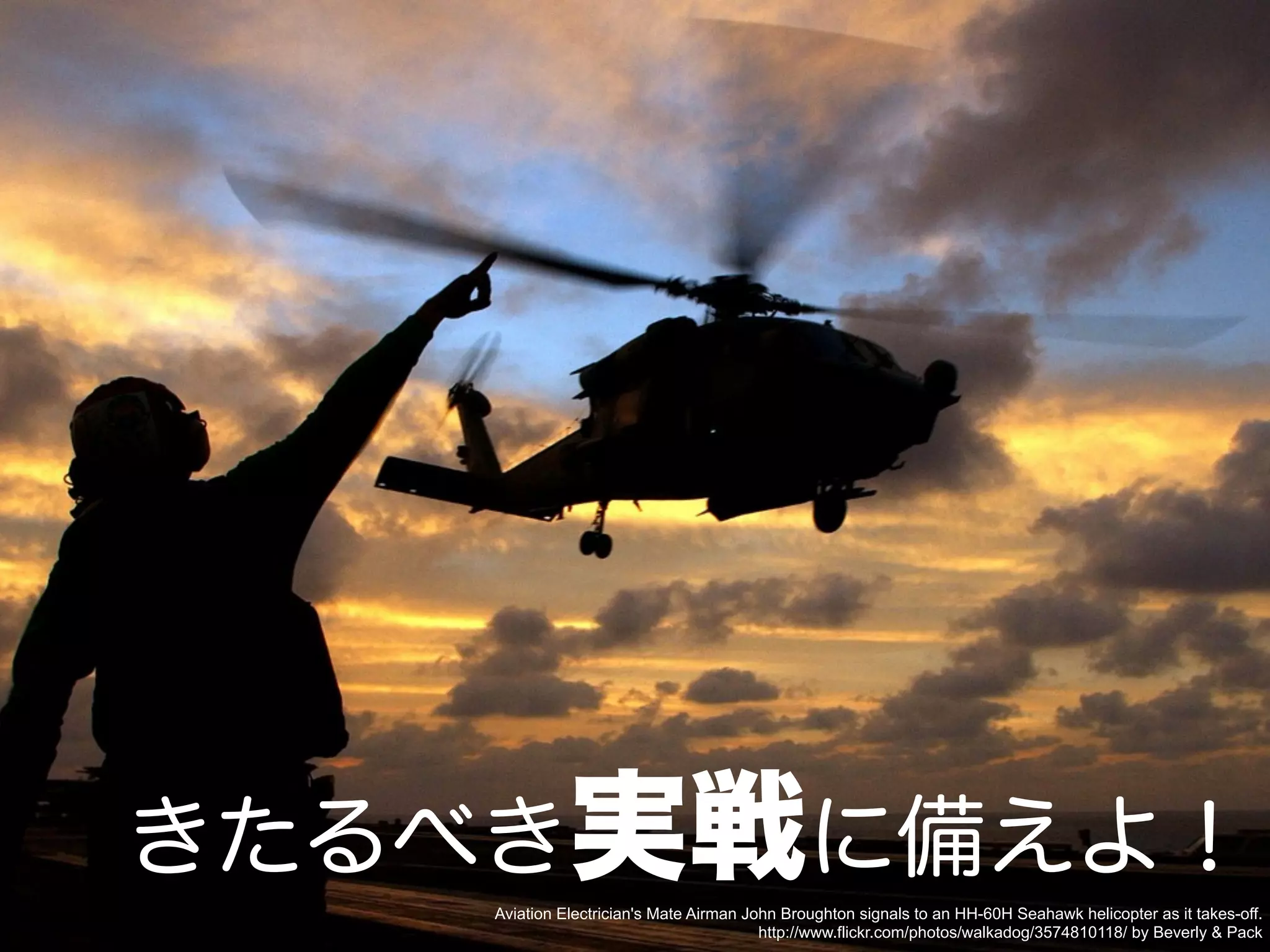 きたるべき実戦に備えよ！

Aviation Electrician's Mate Airman John Broughton signals to an HH-60H Seahawk helicopter as it takes-off.
http://www.flickr.com/photos/walkadog/3574810118/ by Beverly & Pack